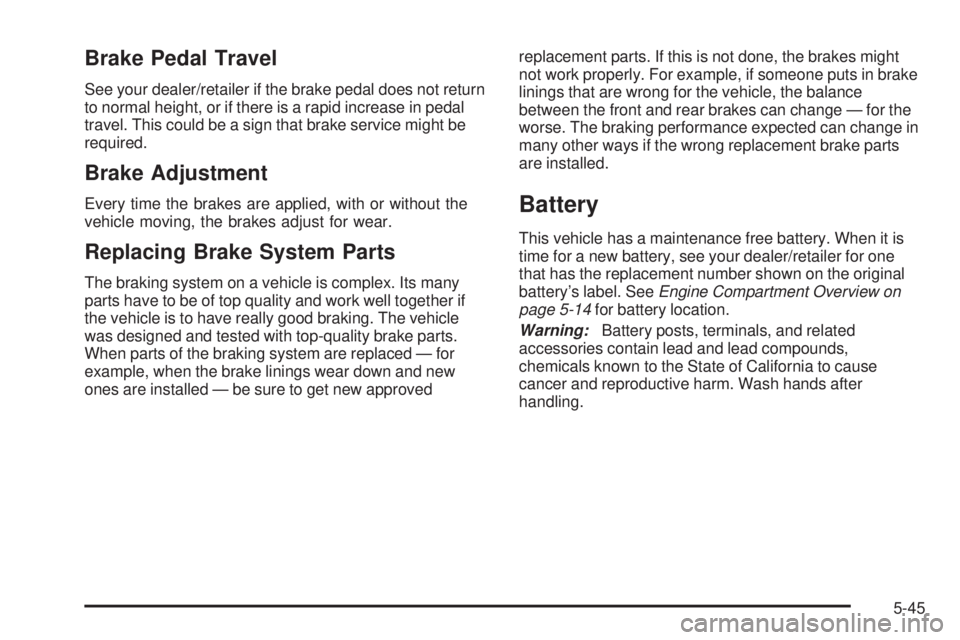 Brake Pedal Travel

See your dealer/retailer if the brake pedal does not return to normal height, or if there is a rapid increase in pedal travel. This could be a sign that brake service might be required.

Brake Adjustment

Every time the brakes are applied, with or without the vehicle moving, the brakes adjust for wear.

Replacing Brake System Parts

The braking system on a vehicle is complex. Its many parts have to be of top quality and work well together if the vehicle is to have really good braking. The vehicle was designed and tested with top-quality brake parts. When parts of the braking system are replaced — for example, when the brake linings wear down and new ones are installed — be sure to get new approved replacement parts. If this is not done, the brakes might not work properly. For example, if someone puts in brake linings that are wrong for the vehicle, the balance between the front and rear brakes can change — for the worse. The braking performance expected can change in many other ways if the wrong replacement brake parts are installed.

Battery

This vehicle has a maintenance free battery. When it is time for a new battery, see your dealer/retailer for one that has the replacement number shown on the original battery's label. See Engine Compartment Overview on page 5-14 for battery location.

Warning: Battery posts, terminals, and related accessories contain lead and lead compounds, chemicals known to the State of California to cause cancer and reproductive harm. Wash hands after handling.

5-45

carmanualsonline.info